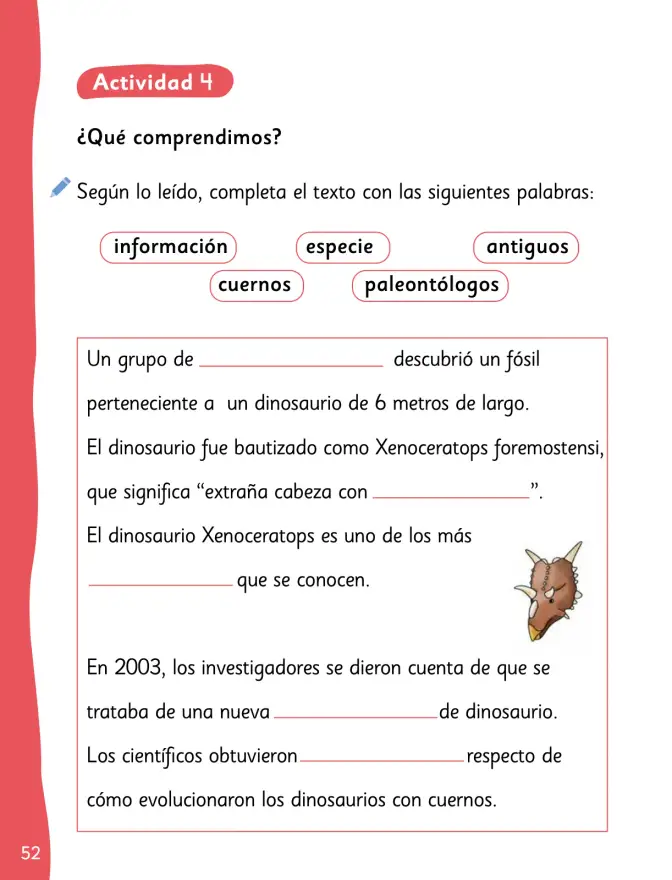 Actividad 4

¿Qué comprendimos?

Según lo leído, completa el texto con las siguientes palabras:

información especie antiguos
cuernos paleontólogos

Un grupo de ____ descubrió un fósil perteneciente a un dinosaurio de 6 metros de largo. El dinosaurio fue bautizado como Xenoceratops foremostensi, que significa "extraña cabeza con ____". El dinosaurio Xenoceratops es uno de los más ____ que se conocen.

En 2003, los investigadores se dieron cuenta de que se trataba de una nueva ____ de dinosaurio. Los científicos obtuvieron ____ respecto de cómo evolucionaron los dinosaurios con cuernos.

52